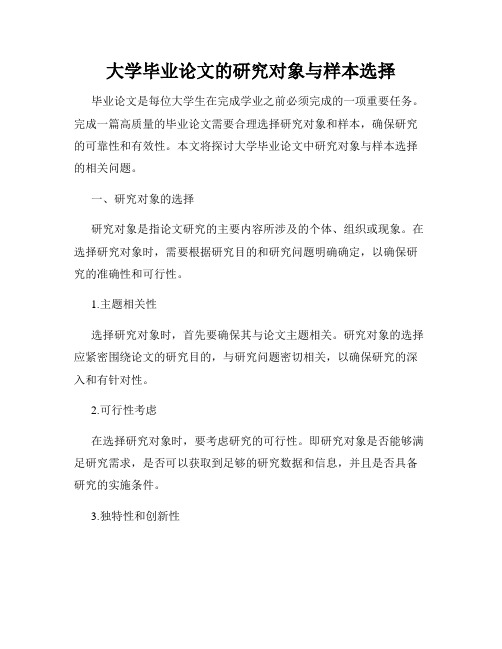 大学毕业论文的研究对象与样本选择

毕业论文是每位大学生在完成学业之前必须完成的一项重要任务。完成一篇高质量的毕业论文需要合理选择研究对象和样本，确保研究的可靠性和有效性。本文将探讨大学毕业论文中研究对象与样本选择的相关问题。

一、研究对象的选择

研究对象是指论文研究的主要内容所涉及的个体、组织或现象。在选择研究对象时，需要根据研究目的和研究问题明确确定，以确保研究的准确性和可行性。

1.主题相关性

选择研究对象时，首先要确保其与论文主题相关。研究对象的选择应紧密围绕论文的研究目的，与研究问题密切相关，以确保研究的深入和有针对性。

2.可行性考虑

在选择研究对象时，要考虑研究的可行性。即研究对象是否能够满足研究需求，是否可以获取到足够的研究数据和信息，并且是否具备研究的实施条件。

3.独特性和创新性